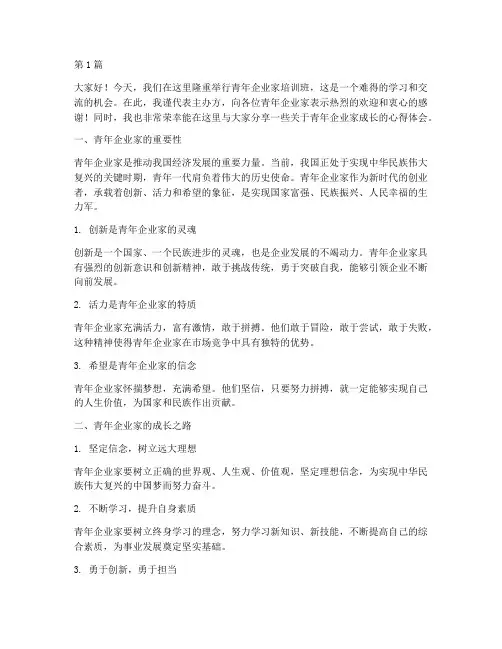 第 1 篇

大家好！今天，我们在这里隆重举行青年企业家培训班，这是一个难得的学习和交流的机会。在此，我谨代表主办方，向各位青年企业家表示热烈的欢迎和衷心的感谢！同时，我也非常荣幸能在这里与大家分享一些关于青年企业家成长的心得体会。

一、青年企业家的重要性

青年企业家是推动我国经济发展的重要力量。当前，我国正处于实现中华民族伟大复兴的关键时期，青年一代肩负着伟大的历史使命。青年企业家作为新时代的创业者，承载着创新、活力和希望的象征，是实现国家富强、民族振兴、人民幸福的生力军。

1. 创新是青年企业家的灵魂

创新是一个国家、一个民族进步的灵魂，也是企业发展的不竭动力。青年企业家具有强烈的创新意识和创新精神，敢于挑战传统，勇于突破自我，能够引领企业不断向前发展。

2. 活力是青年企业家的特质

青年企业家充满活力，富有激情，敢于拼搏。他们敢于冒险，敢于尝试，敢于失败，这种精神使得青年企业家在市场竞争中具有独特的优势。

3. 希望是青年企业家的信念

青年企业家怀揣梦想，充满希望。他们坚信，只要努力拼搏，就一定能够实现自己的人生价值，为国家和民族作出贡献。

二、青年企业家的成长之路

1. 坚定信念，树立远大理想

青年企业家要树立正确的世界观、人生观、价值观，坚定理想信念，为实现中华民族伟大复兴的中国梦而努力奋斗。

2. 不断学习，提升自身素质

青年企业家要树立终身学习的理念，努力学习新知识、新技能，不断提高自己的综合素质，为事业发展奠定坚实基础。

3. 勇于创新，勇于担当